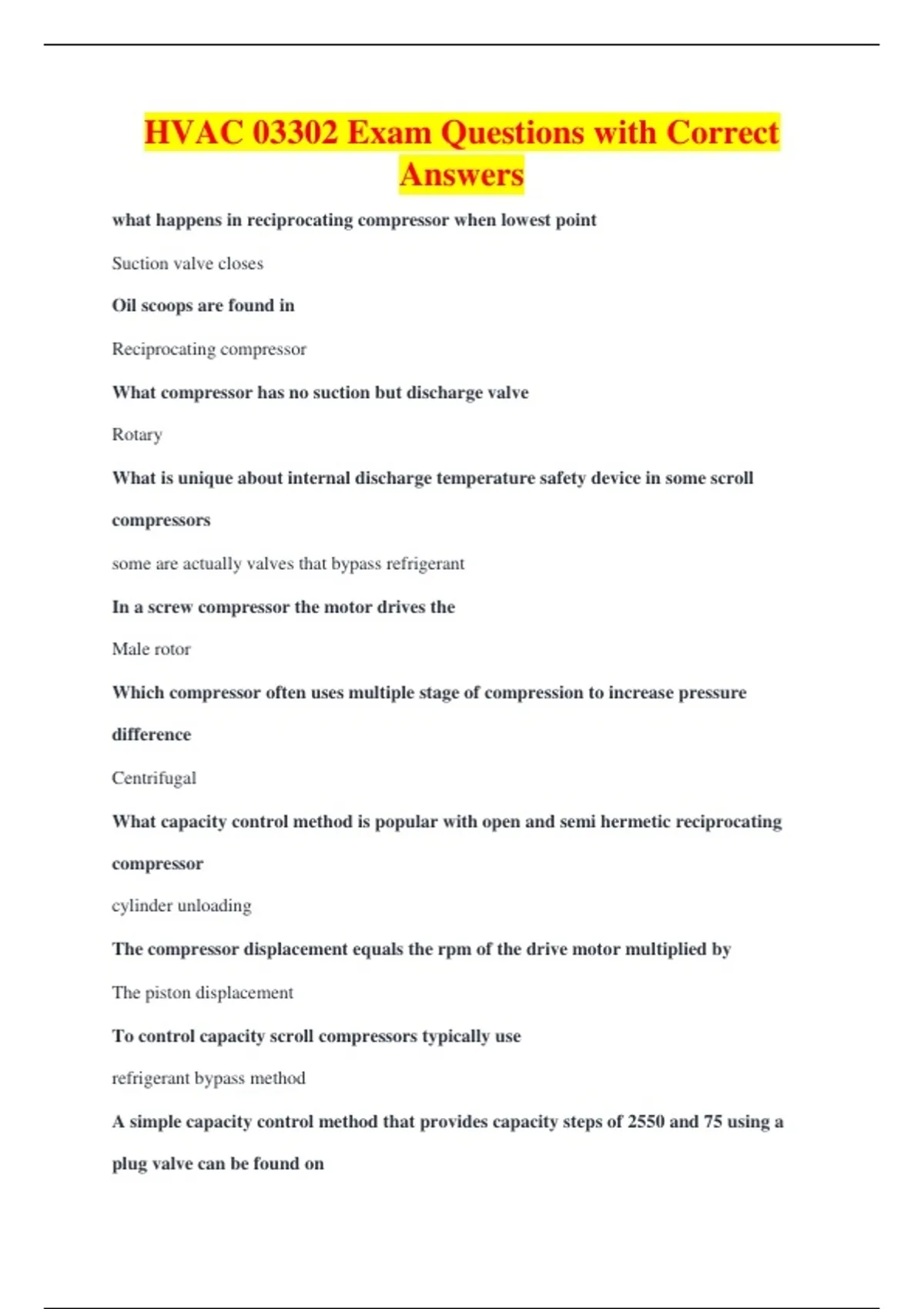 HVAC 03302 Exam Questions with Correct Answers

what happens in reciprocating compressor when lowest point

Suction valve closes

Oil scoops are found in

Reciprocating compressor

What compressor has no suction but discharge valve

Rotary

What is unique about internal discharge temperature safety device in some scroll compressors

some are actually valves that bypass refrigerant

In a screw compressor the motor drives the

Male rotor

Which compressor often uses multiple stage of compression to increase pressure difference

Centrifugal

What capacity control method is popular with open and semi hermetic reciprocating compressor

cylinder unloading

The compressor displacement equals the rpm of the drive motor multiplied by

The piston displacement

To control capacity scroll compressors typically use

refrigerant bypass method

A simple capacity control method that provides capacity steps of 2550 and 75 using a plug valve can be found on